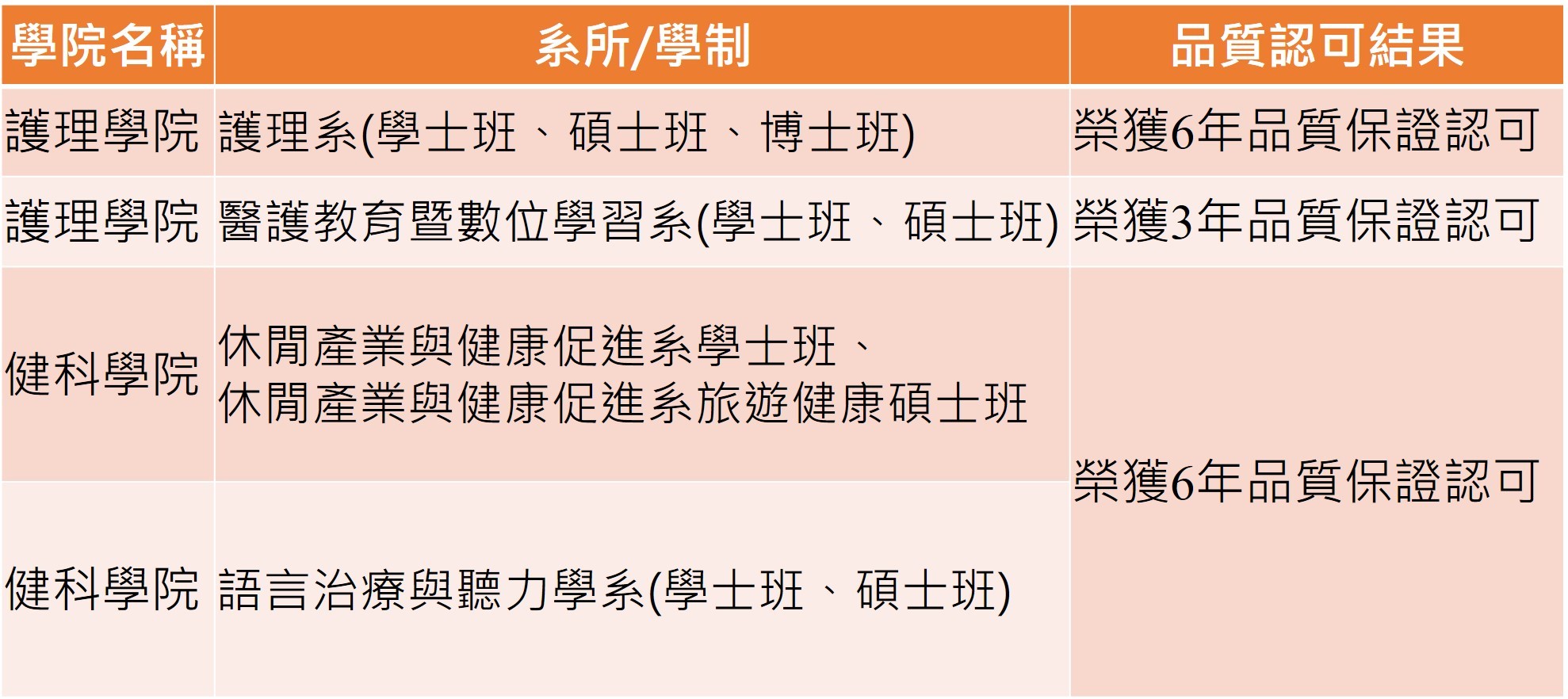 | 學院名稱 | 系所/學制 | 品質認可結果 |
|---|---|---|
| 護理學院 | 護理系(學士班、碩士班、博士班) | 榮獲6年品質保證認可 |
| 護理學院 | 醫護教育暨數位學習系(學士班、碩士班) | 榮獲3年品質保證認可 |
| 健科學院 | 休閒產業與健康促進系學士班、休閒產業與健康促進系旅遊健康碩士班 | 榮獲6年品質保證認可 |
| 健科學院 | 語言治療與聽力學系(學士班、碩士班) | |